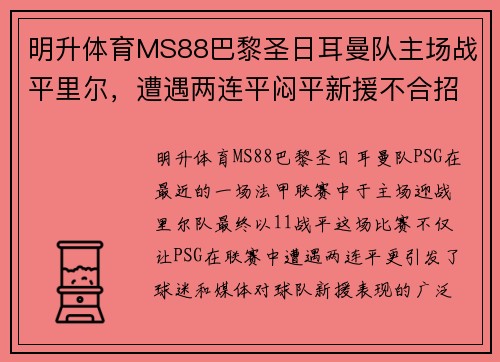 明升体育MS88巴黎圣日耳曼队主场战平里尔，遭遇两连平闷平新援不合招

明升体育MS88巴黎圣日耳曼队PSG在最近的一场法甲联赛中于主场迎战里尔队最终以11战平这场比赛不仅让PSG在联赛中遭遇两连平更引发了球迷和媒体对球队新援表现的广泛